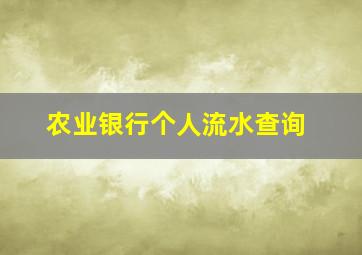 农业银行个人流水查询